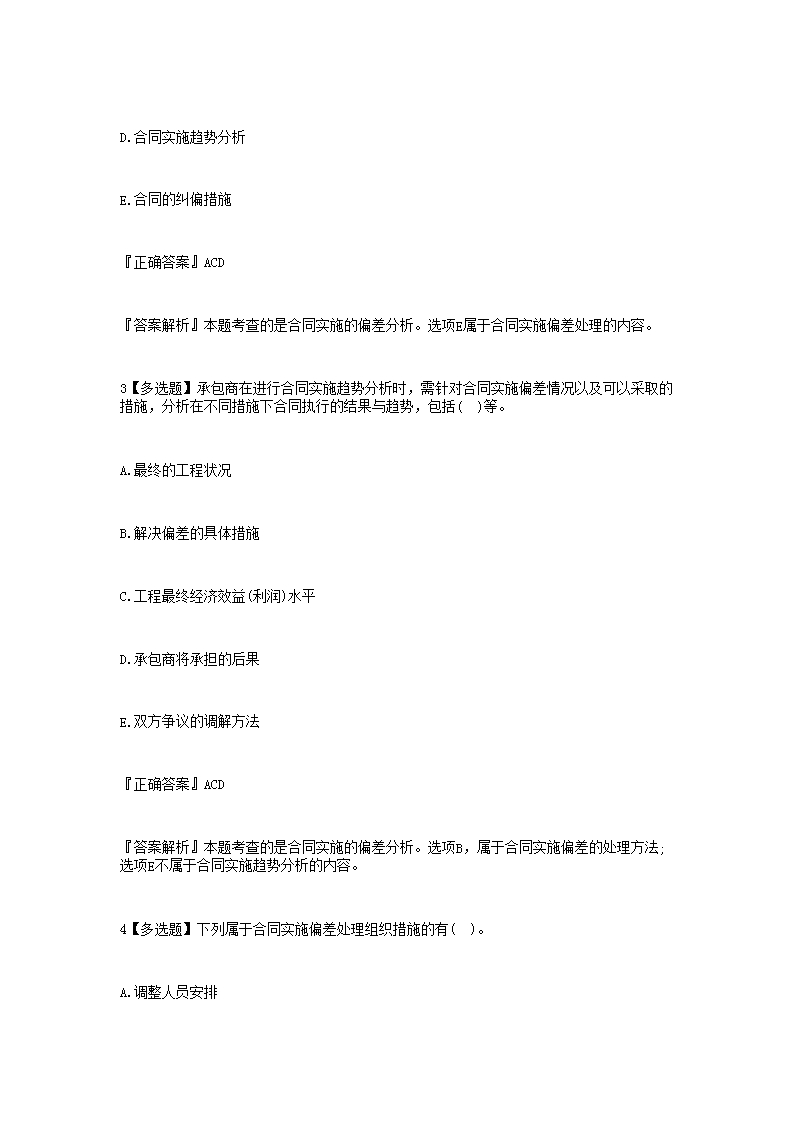 D.合同实施趋势分析

E.合同的纠偏措施

『正确答案』ACD

『答案解析』本题考查的是合同实施的偏差分析。选项E属于合同实施偏差处理的内容。

3【多选题】承包商在进行合同实施趋势分析时，需针对合同实施偏差情况以及可以采取的措施，分析在不同措施下合同执行的结果与趋势，包括(   )等。

A.最终的工程状况

B.解决偏差的具体措施

C.工程最终经济效益(利润)水平

D.承包商将承担的后果

E.双方争议的调解方法

『正确答案』ACD

『答案解析』本题考查的是合同实施的偏差分析。选项B，属于合同实施偏差的处理方法;选项E不属于合同实施趋势分析的内容。

4【多选题】下列属于合同实施偏差处理组织措施的有(   )。

A.调整人员安排